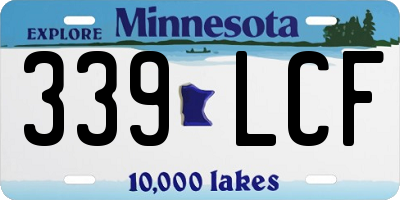 EXPLORE Minnesota

339 LCF

10,000 lakes